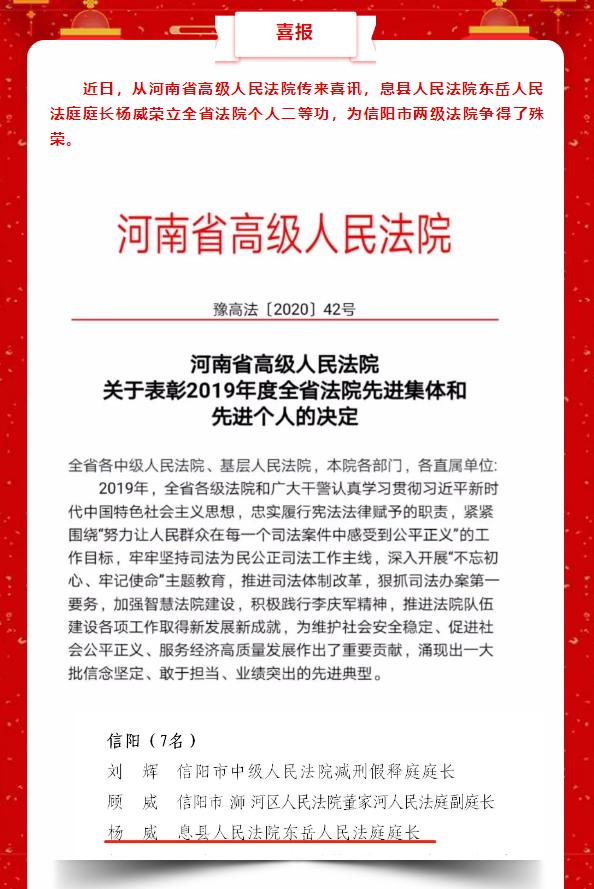 喜报

近日，从河南省高级人民法院传来喜讯，息县人民法院东岳人民法庭庭长杨威荣立全省法院个人二等功，为信阳市两级法院争得了殊荣。

河南省高级人民法院

豫高法〔2020〕42号

河南省高级人民法院
关于表彰2019年度全省法院先进集体和
先进个人的决定

全省各中级人民法院、基层人民法院，本院各部门，各直属单位：

2019年，全省各级法院和广大干警认真学习贯彻习近平新时代中国特色社会主义思想，忠实履行宪法法律赋予的职责，紧紧围绕“努力让人民群众在每一个司法案件中感受到公平正义”的工作目标，牢牢坚持司法为民公正司法工作主线，深入开展“不忘初心、牢记使命”主题教育，推进司法体制改革，狠抓司法办案第一要务，加强智慧法院建设，积极践行李庆军精神，推进法院队伍建设各项工作取得新发展新成就，为维护社会安全稳定、促进社会公平正义、服务经济高质量发展作出了重要贡献，涌现出一大批信念坚定、敢于担当、业绩突出的先进典型。

信阳（7名）
刘　辉　信阳市中级人民法院减刑假释庭庭长
顾　威　信阳市浉河区人民法院董家河人民法庭副庭长
杨　威　息县人民法院东岳人民法庭庭长